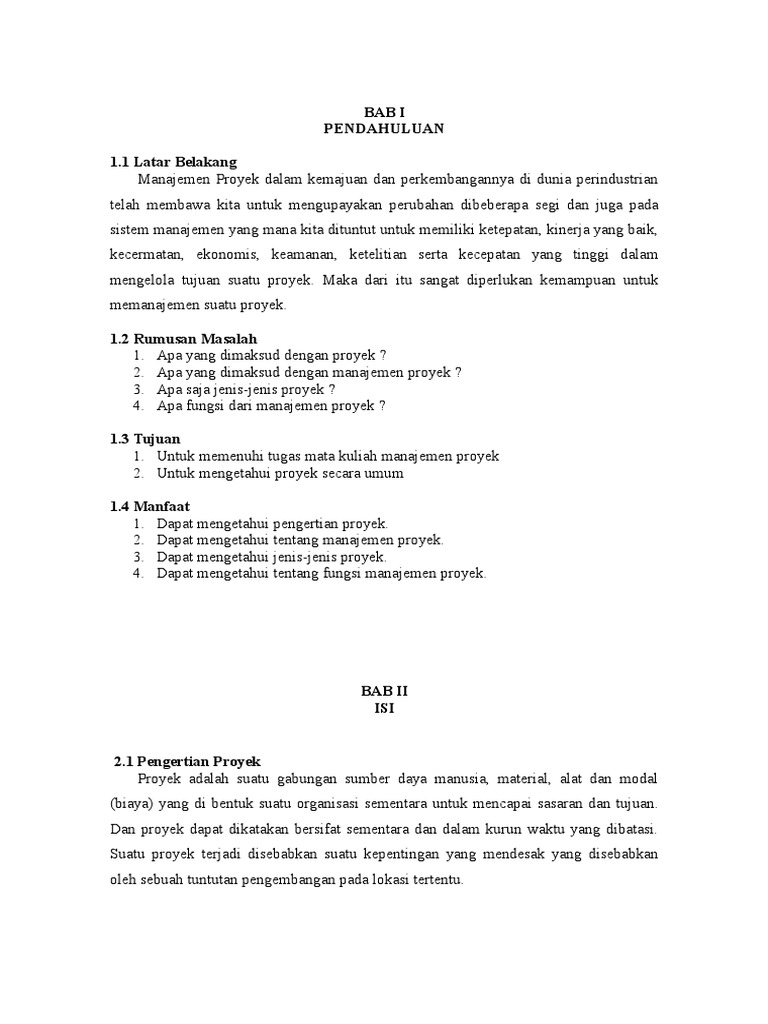 BAB I
PENDAHULUAN

1.1 Latar Belakang

Manajemen Proyek dalam kemajuan dan perkembangannya di dunia perindustrian telah membawa kita untuk mengupayakan perubahan dibeberapa segi dan juga pada sistem manajemen yang mana kita dituntut untuk memiliki ketepatan, kinerja yang baik, kecermatan, ekonomis, keamanan, ketelitian serta kecepatan yang tinggi dalam mengelola tujuan suatu proyek. Maka dari itu sangat diperlukan kemampuan untuk memanajemen suatu proyek.

1.2 Rumusan Masalah

1. Apa yang dimaksud dengan proyek ?
2. Apa yang dimaksud dengan manajemen proyek ?
3. Apa saja jenis-jenis proyek ?
4. Apa fungsi dari manajemen proyek ?

1.3 Tujuan

1. Untuk memenuhi tugas mata kuliah manajemen proyek
2. Untuk mengetahui proyek secara umum

1.4 Manfaat

1. Dapat mengetahui pengertian proyek.
2. Dapat mengetahui tentang manajemen proyek.
3. Dapat mengetahui jenis-jenis proyek.
4. Dapat mengetahui tentang fungsi manajemen proyek.

BAB II
ISI

2.1 Pengertian Proyek

Proyek adalah suatu gabungan sumber daya manusia, material, alat dan modal (biaya) yang di bentuk suatu organisasi sementara untuk mencapai sasaran dan tujuan. Dan proyek dapat dikatakan bersifat sementara dan dalam kurun waktu yang dibatasi. Suatu proyek terjadi disebabkan suatu kepentingan yang mendesak yang disebabkan oleh sebuah tuntutan pengembangan pada lokasi tertentu.